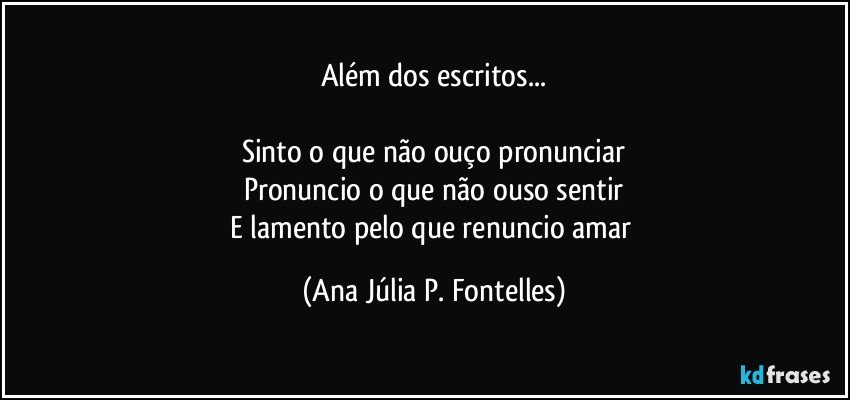 Além dos escritos...

Sinto o que não ouço pronunciar
Pronuncio o que não ouso sentir
E lamento pelo que renuncio amar

(Ana Júlia P. Fontelles)

kdfrases